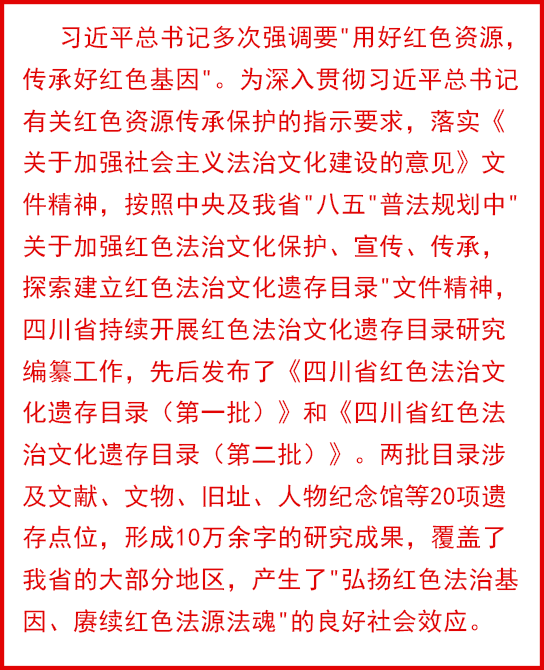 习近平总书记多次强调要"用好红色资源，传承好红色基因"。为深入贯彻习近平总书记有关红色资源传承保护的指示要求，落实《关于加强社会主义法治文化建设的意见》文件精神，按照中央及我省"八五"普法规划中"关于加强红色法治文化保护、宣传、传承，探索建立红色法治文化遗存目录"文件精神，四川省持续开展红色法治文化遗存目录研究编纂工作，先后发布了《四川省红色法治文化遗存目录（第一批）》和《四川省红色法治文化遗存目录（第二批）》。两批目录涉及文献、文物、旧址、人物纪念馆等20项遗存点位，形成10万余字的研究成果，覆盖了我省的大部分地区，产生了"弘扬红色法治基因、赓续红色法源法魂"的良好社会效应。